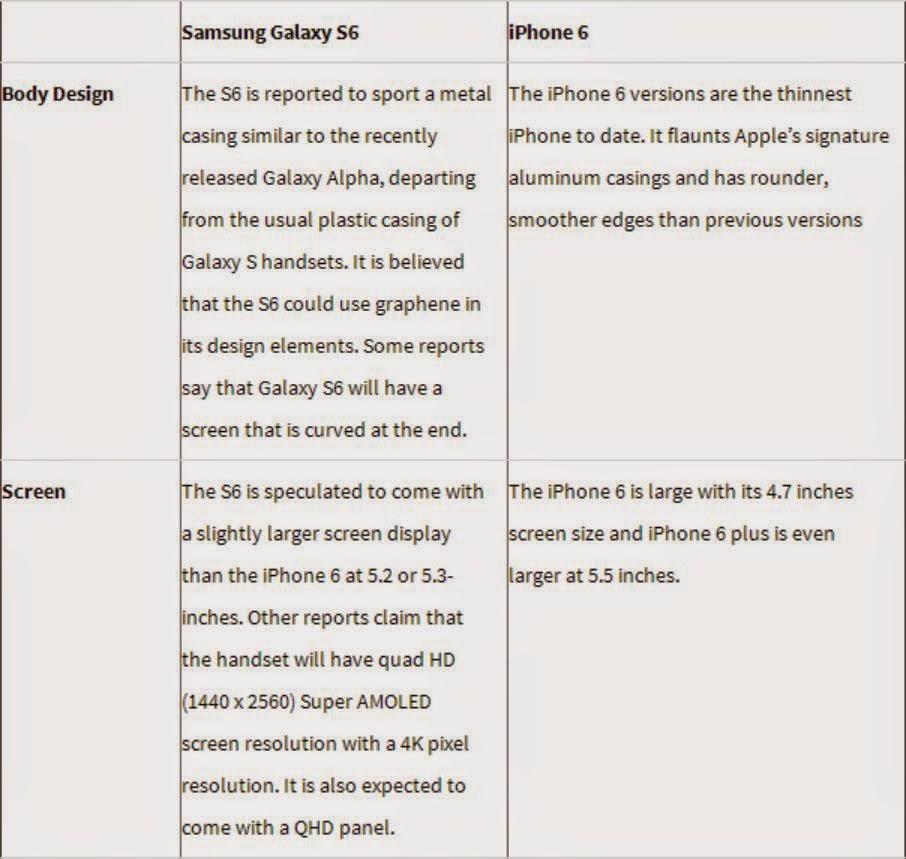 | | Samsung Galaxy S6 | iPhone 6 |
|---|---|---|
| Body Design | The S6 is reported to sport a metal casing similar to the recently released Galaxy Alpha, departing from the usual plastic casing of Galaxy S handsets. It is believed that the S6 could use graphene in its design elements. Some reports say that Galaxy S6 will have a screen that is curved at the end. | The iPhone 6 versions are the thinnest iPhone to date. It flaunts Apple's signature aluminum casings and has rounder, smoother edges than previous versions |
| Screen | The S6 is speculated to come with a slightly larger screen display than the iPhone 6 at 5.2 or 5.3-inches. Other reports claim that the handset will have quad HD (1440 x 2560) Super AMOLED screen resolution with a 4K pixel resolution. It is also expected to come with a QHD panel. | The iPhone 6 is large with its 4.7 inches screen size and iPhone 6 plus is even larger at 5.5 inches. |